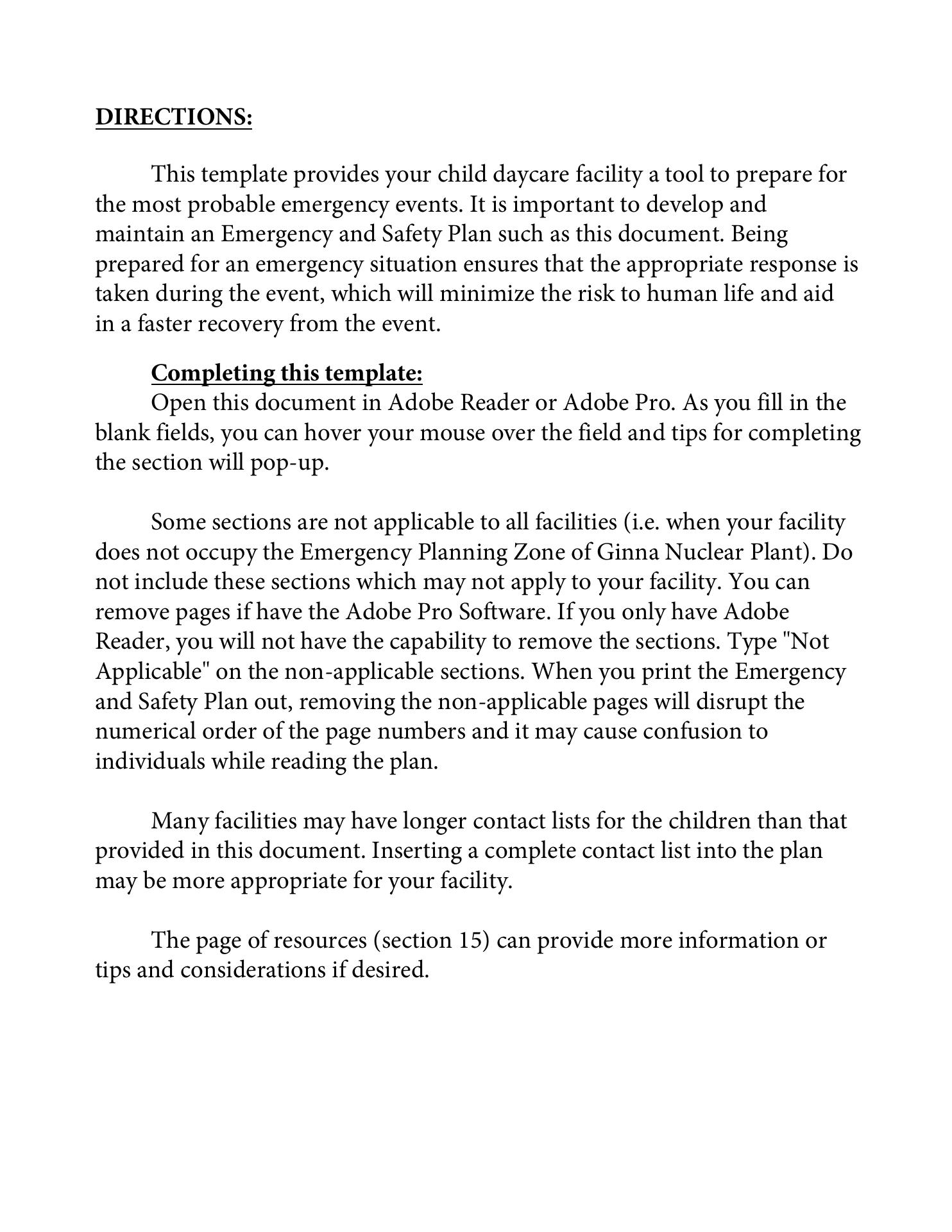 DIRECTIONS:

This template provides your child daycare facility a tool to prepare for the most probable emergency events. It is important to develop and maintain an Emergency and Safety Plan such as this document. Being prepared for an emergency situation ensures that the appropriate response is taken during the event, which will minimize the risk to human life and aid in a faster recovery from the event.

Completing this template:
Open this document in Adobe Reader or Adobe Pro. As you fill in the blank fields, you can hover your mouse over the field and tips for completing the section will pop-up.

Some sections are not applicable to all facilities (i.e. when your facility does not occupy the Emergency Planning Zone of Ginna Nuclear Plant). Do not include these sections which may not apply to your facility. You can remove pages if have the Adobe Pro Software. If you only have Adobe Reader, you will not have the capability to remove the sections. Type "Not Applicable" on the non-applicable sections. When you print the Emergency and Safety Plan out, removing the non-applicable pages will disrupt the numerical order of the page numbers and it may cause confusion to individuals while reading the plan.

Many facilities may have longer contact lists for the children than that provided in this document. Inserting a complete contact list into the plan may be more appropriate for your facility.

The page of resources (section 15) can provide more information or tips and considerations if desired.